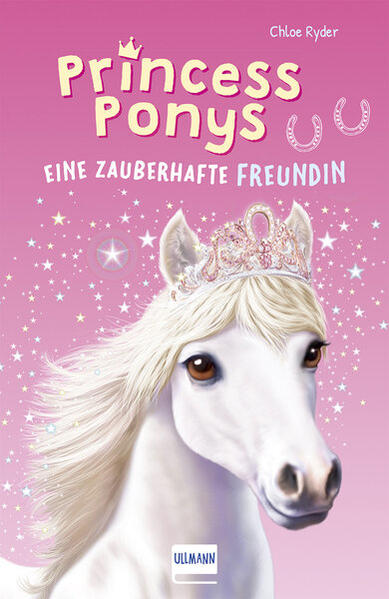 Chloe Ryder

Princess Ponys

EINE ZAUBERHAFTE FREUNDIN

ULLMANN